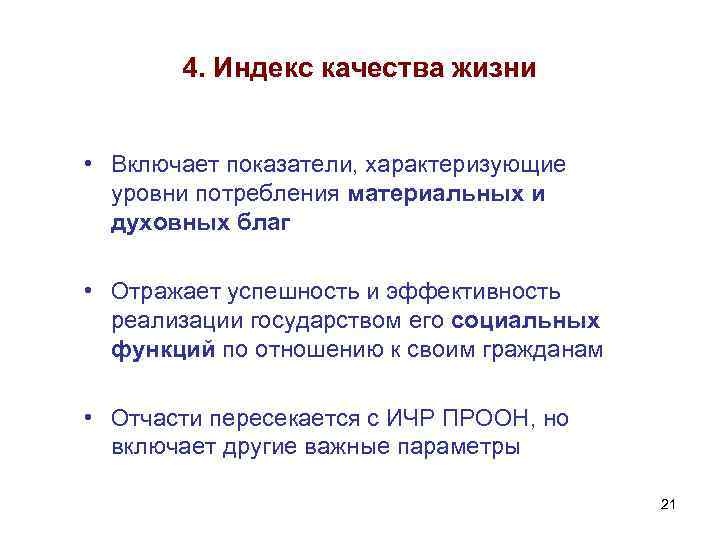 4. Индекс качества жизни

• Включает показатели, характеризующие уровни потребления материальных и духовных благ

• Отражает успешность и эффективность реализации государством его социальных функций по отношению к своим гражданам

• Отчасти пересекается с ИЧР ПРООН, но включает другие важные параметры

21